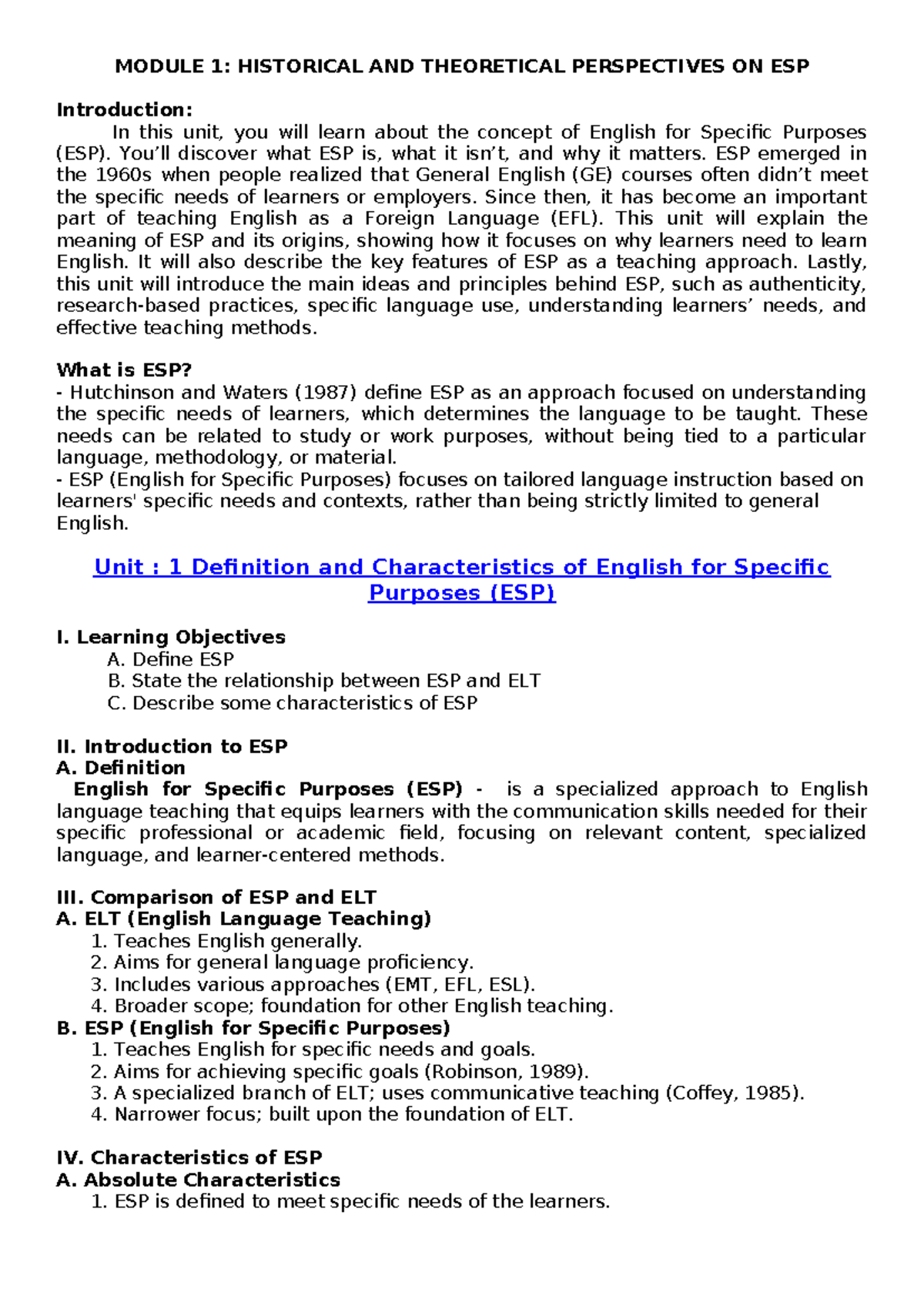 MODULE 1: HISTORICAL AND THEORETICAL PERSPECTIVES ON ESP

Introduction:
In this unit, you will learn about the concept of English for Specific Purposes (ESP). You'll discover what ESP is, what it isn't, and why it matters. ESP emerged in the 1960s when people realized that General English (GE) courses often didn't meet the specific needs of learners or employers. Since then, it has become an important part of teaching English as a Foreign Language (EFL). This unit will explain the meaning of ESP and its origins, showing how it focuses on why learners need to learn English. It will also describe the key features of ESP as a teaching approach. Lastly, this unit will introduce the main ideas and principles behind ESP, such as authenticity, research-based practices, specific language use, understanding learners' needs, and effective teaching methods.

What is ESP?
- Hutchinson and Waters (1987) define ESP as an approach focused on understanding the specific needs of learners, which determines the language to be taught. These needs can be related to study or work purposes, without being tied to a particular language, methodology, or material.
- ESP (English for Specific Purposes) focuses on tailored language instruction based on learners' specific needs and contexts, rather than being strictly limited to general English.

Unit : 1 Definition and Characteristics of English for Specific Purposes (ESP)

I. Learning Objectives
A. Define ESP
B. State the relationship between ESP and ELT
C. Describe some characteristics of ESP

II. Introduction to ESP
A. Definition
English for Specific Purposes (ESP) - is a specialized approach to English language teaching that equips learners with the communication skills needed for their specific professional or academic field, focusing on relevant content, specialized language, and learner-centered methods.

III. Comparison of ESP and ELT
A. ELT (English Language Teaching)
1. Teaches English generally.
2. Aims for general language proficiency.
3. Includes various approaches (EMT, EFL, ESL).
4. Broader scope; foundation for other English teaching.
B. ESP (English for Specific Purposes)
1. Teaches English for specific needs and goals.
2. Aims for achieving specific goals (Robinson, 1989).
3. A specialized branch of ELT; uses communicative teaching (Coffey, 1985).
4. Narrower focus; built upon the foundation of ELT.

IV. Characteristics of ESP
A. Absolute Characteristics
1. ESP is defined to meet specific needs of the learners.